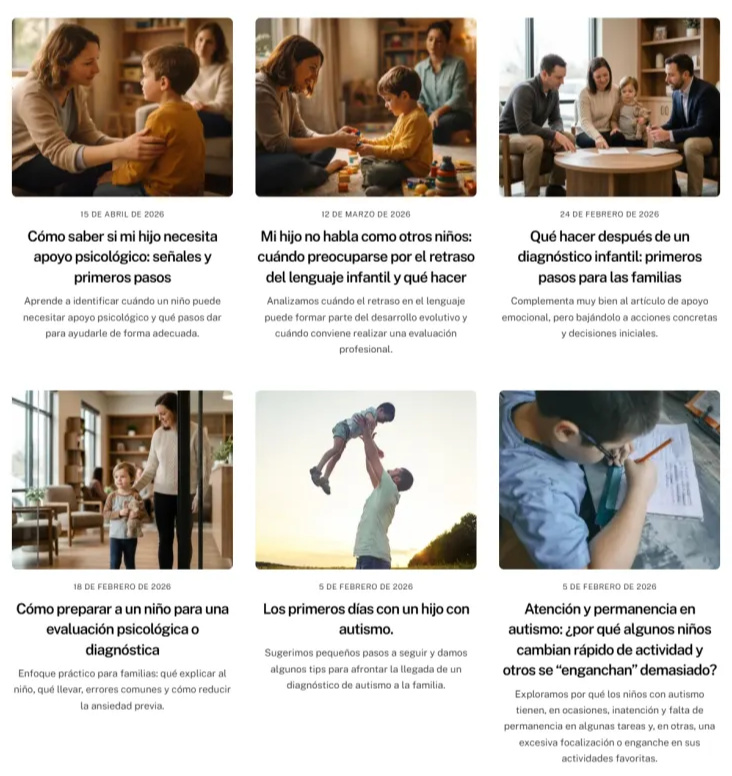 15 DE ABRIL DE 2026

Cómo saber si mi hijo necesita apoyo psicológico: señales y primeros pasos

Aprende a identificar cuándo un niño puede necesitar apoyo psicológico y qué pasos dar para ayudarle de forma adecuada.

12 DE MARZO DE 2026

Mi hijo no habla como otros niños: cuándo preocuparse por el retraso del lenguaje infantil y qué hacer

Analizamos cuándo el retraso en el lenguaje puede formar parte del desarrollo evolutivo y cuándo conviene realizar una evaluación profesional.

24 DE FEBRERO DE 2026

Qué hacer después de un diagnóstico infantil: primeros pasos para las familias

Complementa muy bien al artículo de apoyo emocional, pero bajándolo a acciones concretas y decisiones iniciales.

18 DE FEBRERO DE 2026

Cómo preparar a un niño para una evaluación psicológica o diagnóstica

Enfoque práctico para familias: qué explicar al niño, qué llevar, errores comunes y cómo reducir la ansiedad previa.

5 DE FEBRERO DE 2026

Los primeros días con un hijo con autismo.

Sugerimos pequeños pasos a seguir y damos algunos tips para afrontar la llegada de un diagnóstico de autismo a la familia.

5 DE FEBRERO DE 2026

Atención y permanencia en autismo: ¿por qué algunos niños cambian rápido de actividad y otros se “enganchan” demasiado?

Exploramos por qué los niños con autismo tienen, en ocasiones, inatención y falta de permanencia en algunas tareas y, en otras, una excesiva focalización o enganche en sus actividades favoritas.